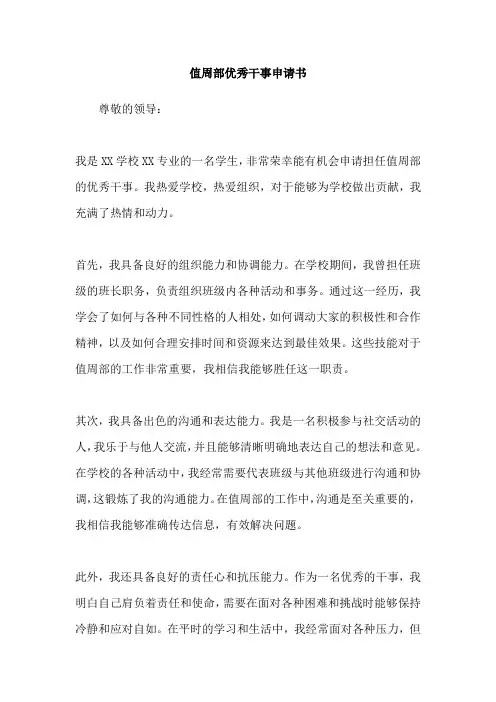 值周部优秀干事申请书

尊敬的领导：

我是XX学校XX专业的一名学生，非常荣幸能有机会申请担任值周部的优秀干事。我热爱学校，热爱组织，对于能够为学校做出贡献，我充满了热情和动力。

首先，我具备良好的组织能力和协调能力。在学校期间，我曾担任班级的班长职务，负责组织班级内各种活动和事务。通过这一经历，我学会了如何与各种不同性格的人相处，如何调动大家的积极性和合作精神，以及如何合理安排时间和资源来达到最佳效果。这些技能对于值周部的工作非常重要，我相信我能够胜任这一职责。

其次，我具备出色的沟通和表达能力。我是一名积极参与社交活动的人，我乐于与他人交流，并且能够清晰明确地表达自己的想法和意见。在学校的各种活动中，我经常需要代表班级与其他班级进行沟通和协调，这锻炼了我的沟通能力。在值周部的工作中，沟通是至关重要的，我相信我能够准确传达信息，有效解决问题。

此外，我还具备良好的责任心和抗压能力。作为一名优秀的干事，我明白自己肩负着责任和使命，需要在面对各种困难和挑战时能够保持冷静和应对自如。在平时的学习和生活中，我经常面对各种压力，但